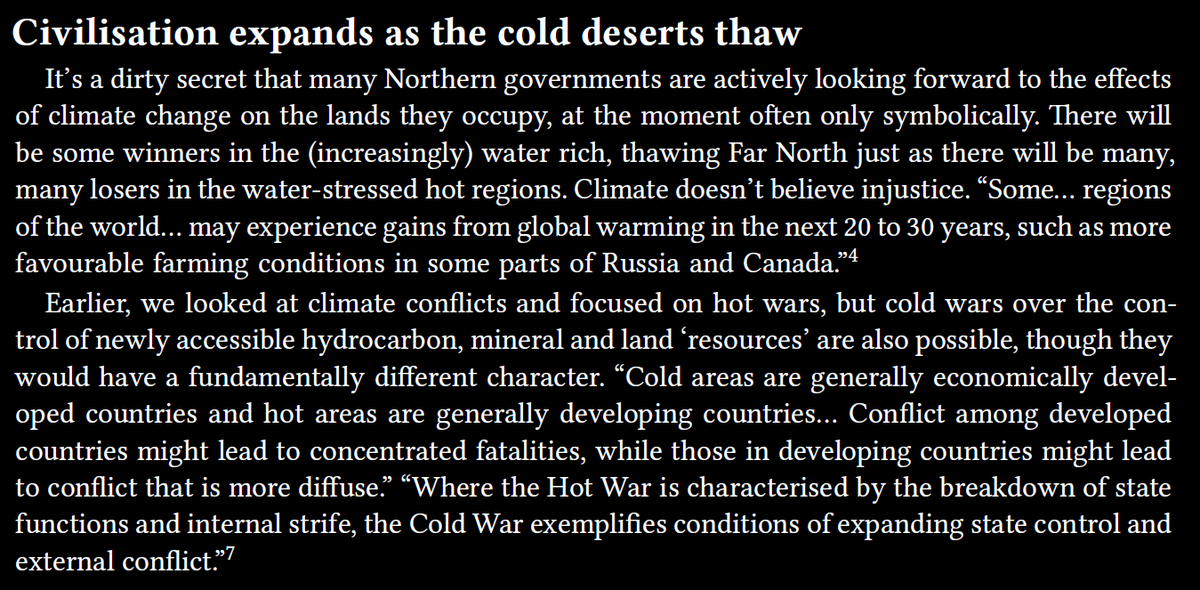 Civilisation expands as the cold deserts thaw

It's a dirty secret that many Northern governments are actively looking forward to the effects of climate change on the lands they occupy, at the moment often only symbolically. There will be some winners in the (increasingly) water rich, thawing Far North just as there will be many, many losers in the water-stressed hot regions. Climate doesn't believe injustice. "Some... regions of the world... may experience gains from global warming in the next 20 to 30 years, such as more favourable farming conditions in some parts of Russia and Canada."$^{4}$

Earlier, we looked at climate conflicts and focused on hot wars, but cold wars over the control of newly accessible hydrocarbon, mineral and land 'resources' are also possible, though they would have a fundamentally different character. "Cold areas are generally economically developed countries and hot areas are generally developing countries... Conflict among developed countries might lead to concentrated fatalities, while those in developing countries might lead to conflict that is more diffuse." "Where the Hot War is characterised by the breakdown of state functions and internal strife, the Cold War exemplifies conditions of expanding state control and external conflict."$^{7}$